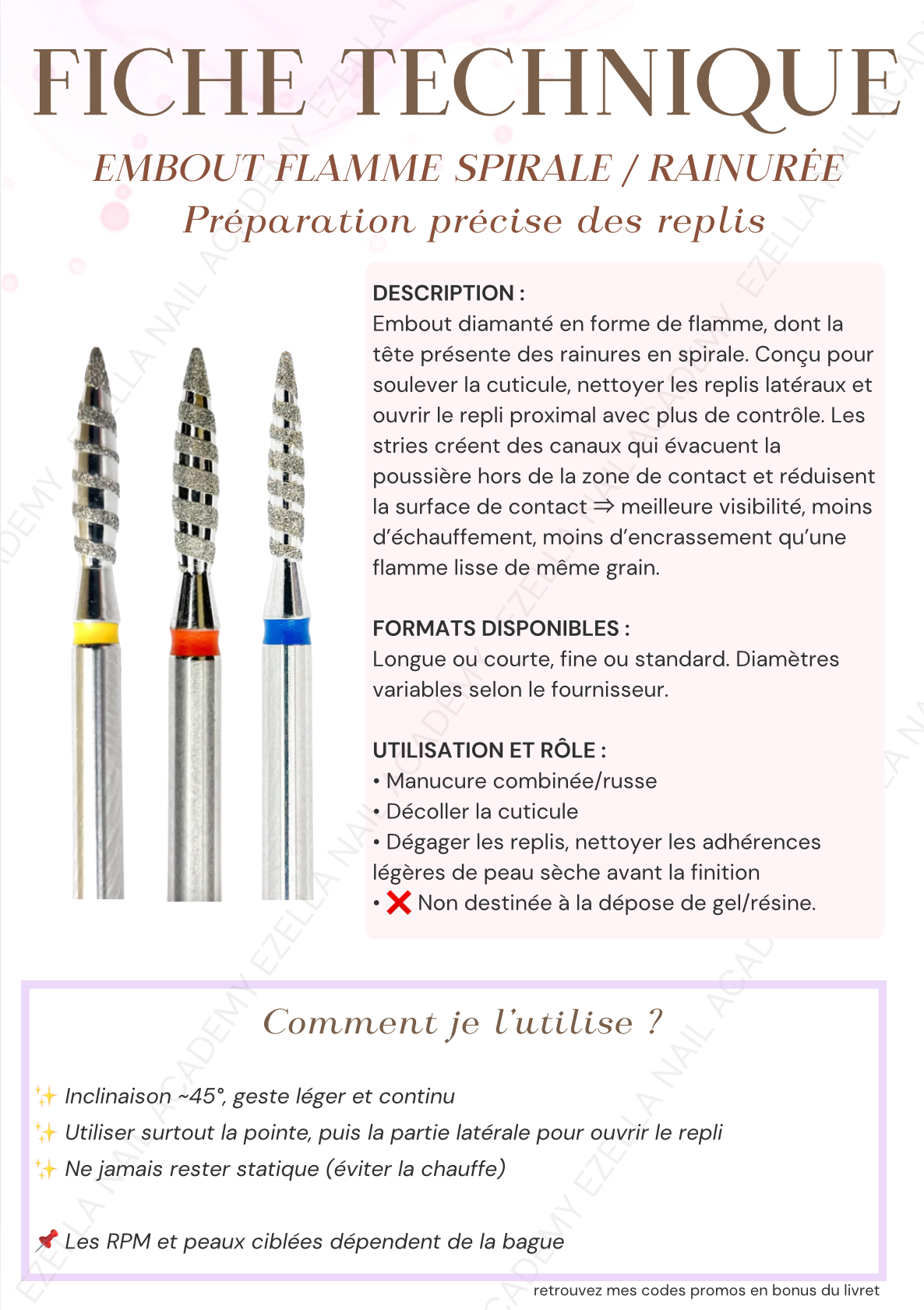 FICHE TECHNIQUE

EMBOUT FLAMME SPIRALE / RAINURÉE

Préparation précise des replis

DESCRIPTION :
Embout diamanté en forme de flamme, dont la tête présente des rainures en spirale. Conçu pour soulever la cuticule, nettoyer les replis latéraux et ouvrir le repli proximal avec plus de contrôle. Les stries créent des canaux qui évacuent la poussière hors de la zone de contact et réduisent la surface de contact ⇒ meilleure visibilité, moins d'échauffement, moins d'encrassement qu'une flamme lisse de même grain.

FORMATS DISPONIBLES :
Longue ou courte, fine ou standard. Diamètres variables selon le fournisseur.

UTILISATION ET RÔLE :
• Manucure combinée/russe
• Décoller la cuticule
• Dégager les replis, nettoyer les adhérences légères de peau sèche avant la finition
• ❌ Non destinée à la dépose de gel/résine.

Comment je l'utilise ?

✨ Inclinaison ~45°, geste léger et continu
✨ Utiliser surtout la pointe, puis la partie latérale pour ouvrir le repli
✨ Ne jamais rester statique (éviter la chauffe)

📌 Les RPM et peaux ciblées dépendent de la bague

retrouvez mes codes promos en bonus du livret

EZELLA NAIL ACADEMY